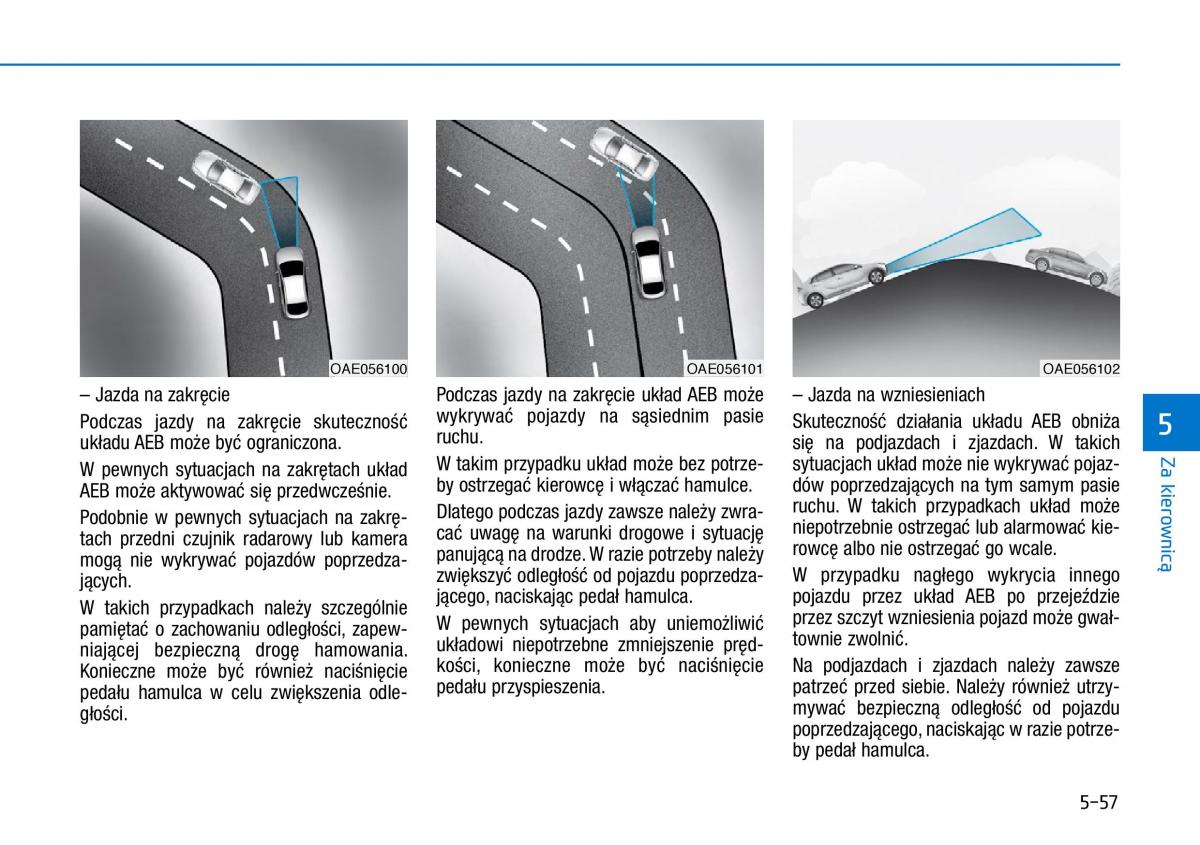 OAE056100

– Jazda na zakręcie

Podczas jazdy na zakręcie skuteczność układu AEB może być ograniczona.

W pewnych sytuacjach na zakrętach układ AEB może aktywować się przedwcześnie.

Podobnie w pewnych sytuacjach na zakrętach przedni czujnik radarowy lub kamera mogą nie wykrywać pojazdów poprzedzających.

W takich przypadkach należy szczególnie pamiętać o zachowaniu odległości, zapewniającej bezpieczną drogę hamowania. Konieczne może być również naciśnięcie pedału hamulca w celu zwiększenia odległości.

OAE056101

Podczas jazdy na zakręcie układ AEB może wykrywać pojazdy na sąsiednim pasie ruchu.

W takim przypadku układ może bez potrzeby ostrzegać kierowcę i włączać hamulce.

Dlatego podczas jazdy zawsze należy zwracać uwagę na warunki drogowe i sytuację panującą na drodze. W razie potrzeby należy zwiększyć odległość od pojazdu poprzedzającego, naciskając pedał hamulca.

W pewnych sytuacjach aby uniemożliwić układowi niepotrzebne zmniejszenie prędkości, konieczne może być naciśnięcie pedału przyspieszenia.

OAE056102

– Jazda na wzniesieniach

Skuteczność działania układu AEB obniża się na podjazdach i zjazdach. W takich sytuacjach układ może nie wykrywać pojazdów poprzedzających na tym samym pasie ruchu. W takich przypadkach układ może niepotrzebnie ostrzegać lub alarmować kierowcę albo nie ostrzegać go wcale.

W przypadku nagłego wykrycia innego pojazdu przez układ AEB po przejeździe przez szczyt wzniesienia pojazd może gwałtownie zwolnić.

Na podjazdach i zjazdach należy zawsze patrzeć przed siebie. Należy również utrzymywać bezpieczną odległość od pojazdu poprzedzającego, naciskając w razie potrzeby pedał hamulca.

5

Za kierownicą

5-57